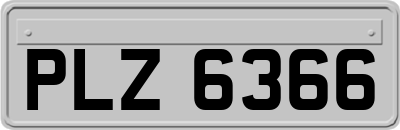 PLZ 6366